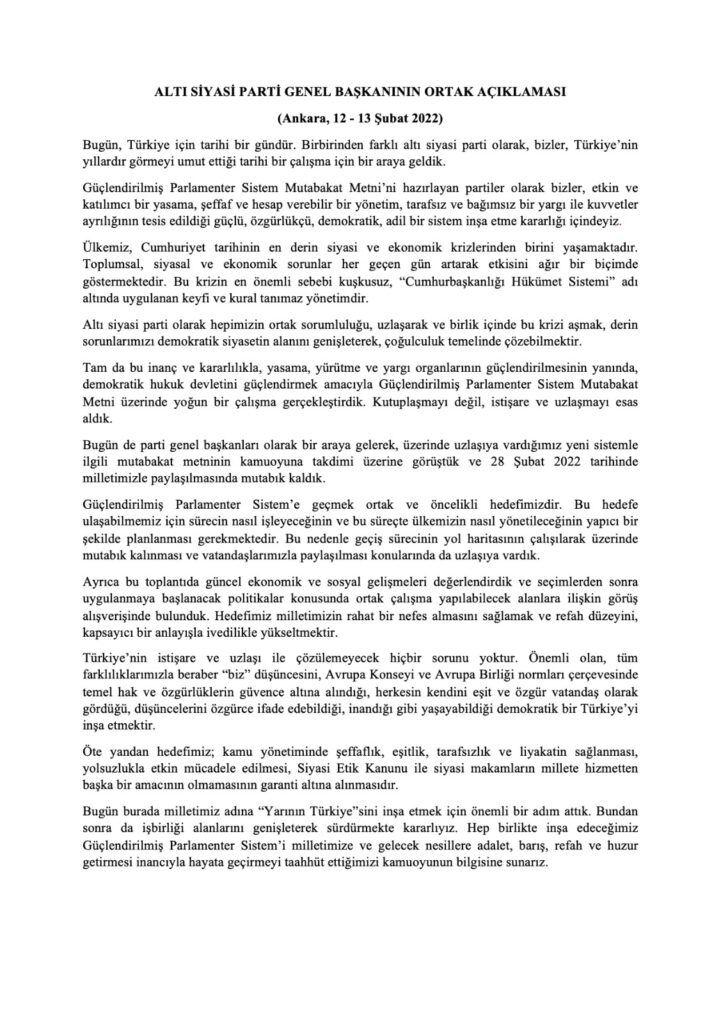 ALTI SİYASİ PARTİ GENEL BAŞKANININ ORTAK AÇIKLAMASI

(Ankara, 12 - 13 Şubat 2022)

Bugün, Türkiye için tarihi bir gündür. Birbirinden farklı altı siyasi parti olarak, bizler, Türkiye'nin yıllardır görmeyi umut ettiği tarihi bir çalışma için bir araya geldik.

Güçlendirilmiş Parlamenter Sistem Mutabakat Metni'ni hazırlayan partiler olarak bizler, etkin ve katılımcı bir yasama, şeffaf ve hesap verebilir bir yönetim, tarafsız ve bağımsız bir yargı ile kuvvetler ayrılığının tesis edildiği güçlü, özgürlükçü, demokratik, adil bir sistem inşa etme kararlığı içindeyiz.

Ülkemiz, Cumhuriyet tarihinin en derin siyasi ve ekonomik krizlerinden birini yaşamaktadır. Toplumsal, siyasal ve ekonomik sorunlar her geçen gün artarak etkisini ağır bir biçimde göstermektedir. Bu krizin en önemli sebebi kuşkusuz, "Cumhurbaşkanlığı Hükümet Sistemi" adı altında uygulanan keyfi ve kural tanımaz yönetimdir.

Altı siyasi parti olarak hepimizin ortak sorumluluğu, uzlaşarak ve birlik içinde bu krizi aşmak, derin sorunlarımızı demokratik siyasetin alanını genişleterek, çoğulculuk temelinde çözebilmektir.

Tam da bu inanç ve kararlılıkla, yasama, yürütme ve yargı organlarının güçlendirilmesinin yanında, demokratik hukuk devletini güçlendirmek amacıyla Güçlendirilmiş Parlamenter Sistem Mutabakat Metni üzerinde yoğun bir çalışma gerçekleştirdik. Kutuplaşmayı değil, istişare ve uzlaşmayı esas aldık.

Bugün de parti genel başkanları olarak bir araya gelerek, üzerinde uzlaşıya vardığımız yeni sistemle ilgili mutabakat metninin kamuoyuna takdimi üzerine görüştük ve 28 Şubat 2022 tarihinde milletimizle paylaşılmasında mutabık kaldık.

Güçlendirilmiş Parlamenter Sistem'e geçmek ortak ve öncelikli hedefimizdir. Bu hedefe ulaşabilmemiz için sürecin nasıl işleyeceğinin ve bu süreçte ülkemizin nasıl yönetileceğinin yapıcı bir şekilde planlanması gerekmektedir. Bu nedenle geçiş sürecinin yol haritasının çalışılarak üzerinde mutabık kalınması ve vatandaşlarımızla paylaşılması konularında da uzlaşıya vardık.

Ayrıca bu toplantıda güncel ekonomik ve sosyal gelişmeleri değerlendirdik ve seçimlerden sonra uygulanmaya başlanacak politikalar konusunda ortak çalışma yapılabilecek alanlara ilişkin görüş alışverişinde bulunduk. Hedefimiz milletimizin rahat bir nefes almasını sağlamak ve refah düzeyini, kapsayıcı bir anlayışla ivedilikle yükseltmektir.

Türkiye'nin istişare ve uzlaşı ile çözülemeyecek hiçbir sorunu yoktur. Önemli olan, tüm farklılıklarımızla beraber "biz" düşüncesini, Avrupa Konseyi ve Avrupa Birliği normları çerçevesinde temel hak ve özgürlüklerin güvence altına alındığı, herkesin kendini eşit ve özgür vatandaş olarak gördüğü, düşüncelerini özgürce ifade edebildiği, inandığı gibi yaşayabildiği demokratik bir Türkiye'yi inşa etmektir.

Öte yandan hedefimiz; kamu yönetiminde şeffaflık, eşitlik, tarafsızlık ve liyakatin sağlanması, yolsuzlukla etkin mücadele edilmesi, Siyasi Etik Kanunu ile siyasi makamların millete hizmetten başka bir amacının olmamasının garanti altına alınmasıdır.

Bugün burada milletimiz adına "Yarının Türkiye"sini inşa etmek için önemli bir adım attık. Bundan sonra da işbirliği alanlarını genişleterek sürdürmekte kararlıyız. Hep birlikte inşa edeceğimiz Güçlendirilmiş Parlamenter Sistem'i milletimize ve gelecek nesillere adalet, barış, refah ve huzur getirmesi inancıyla hayata geçirmeyi taahhüt ettiğimizi kamuoyunun bilgisine sunarız.